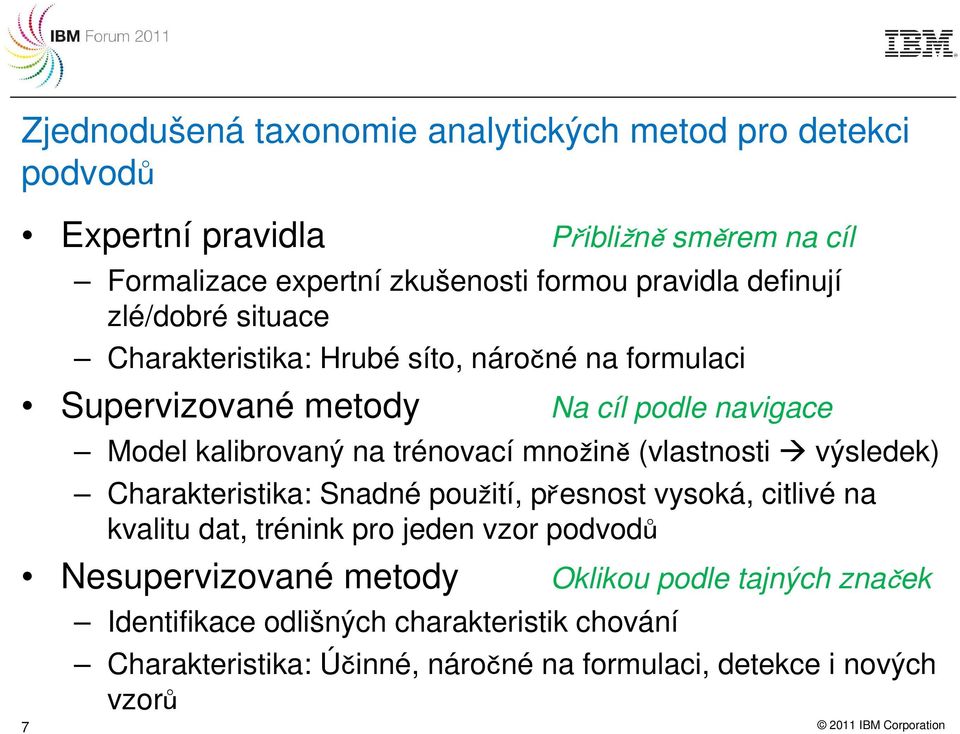 IBM Forum 2011

IBM

Zjednodušená taxonomie analytických metod pro detekci podvodů

• Expertní pravidla Přibližně směrem na cíl

– Formalizace expertní zkušenosti formou pravidla definují zlé/dobré situace

– Charakteristika: Hrubé síto, náročné na formulaci

• Supervizované metody Na cíl podle navigace

– Model kalibrovaný na trénovací množině (vlastnosti → výsledek)

– Charakteristika: Snadné použití, přesnost vysoká, citlivé na kvalitu dat, trénink pro jeden vzor podvodů

• Nesupervizované metody Oklikou podle tajných značek

– Identifikace odlišných charakteristik chování

– Charakteristika: Účinné, náročné na formulaci, detekce i nových vzorů

7

© 2011 IBM Corporation